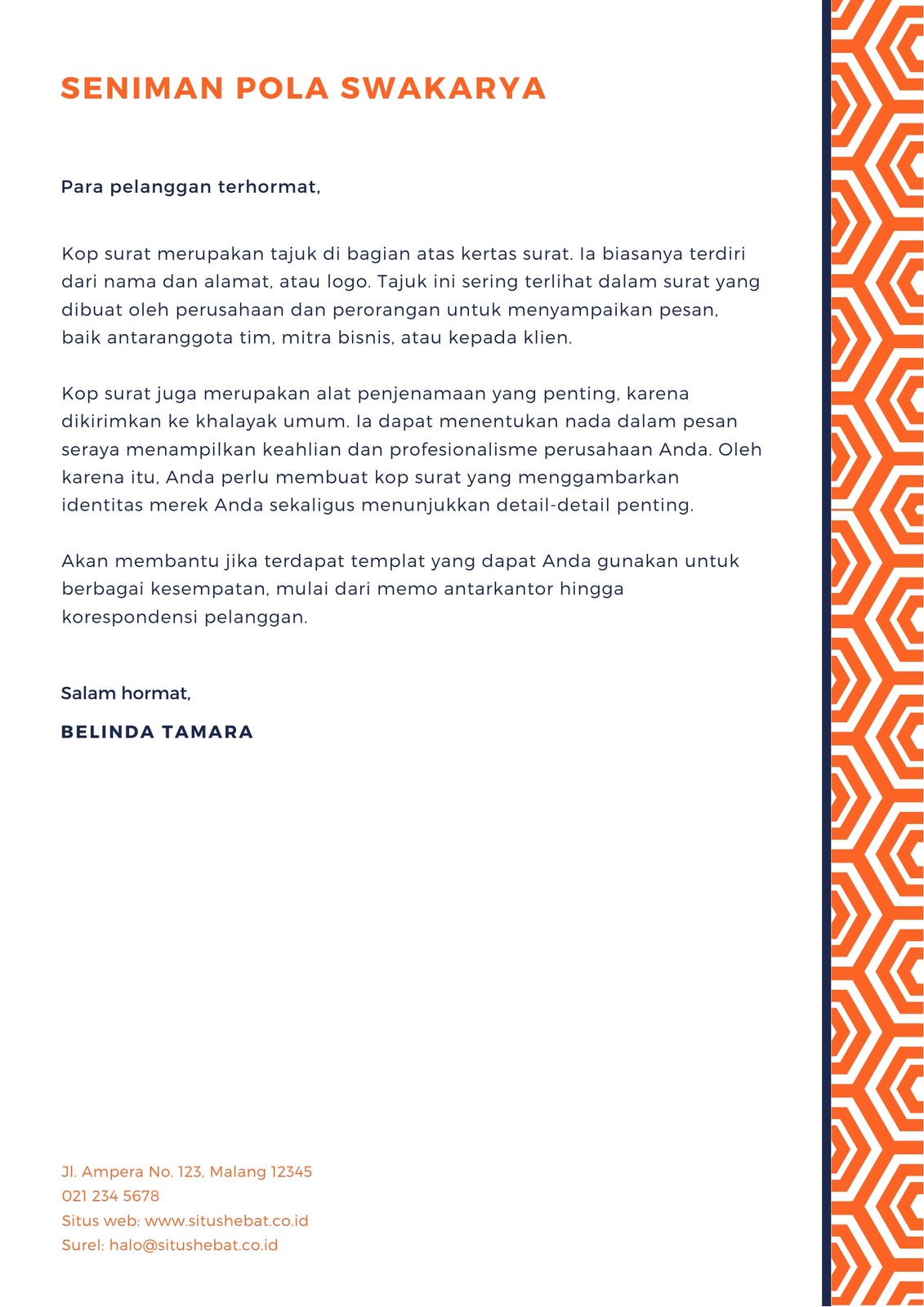 SENIMAN POLA SWAKARYA

Para pelanggan terhormat,

Kop surat merupakan tajuk di bagian atas kertas surat. Ia biasanya terdiri dari nama dan alamat, atau logo. Tajuk ini sering terlihat dalam surat yang dibuat oleh perusahaan dan perorangan untuk menyampaikan pesan, baik antaranggota tim, mitra bisnis, atau kepada klien.

Kop surat juga merupakan alat penjenamaan yang penting, karena dikirimkan ke khalayak umum. Ia dapat menentukan nada dalam pesan seraya menampilkan keahlian dan profesionalisme perusahaan Anda. Oleh karena itu, Anda perlu membuat kop surat yang menggambarkan identitas merek Anda sekaligus menunjukkan detail-detail penting.

Akan membantu jika terdapat templat yang dapat Anda gunakan untuk berbagai kesempatan, mulai dari memo antarkantor hingga korespondensi pelanggan.

Salam hormat,

BELINDA TAMARA

Jl. Ampera No. 123, Malang 12345
021 234 5678
Situs web: www.situshebat.co.id
Surel: halo@situshebat.co.id